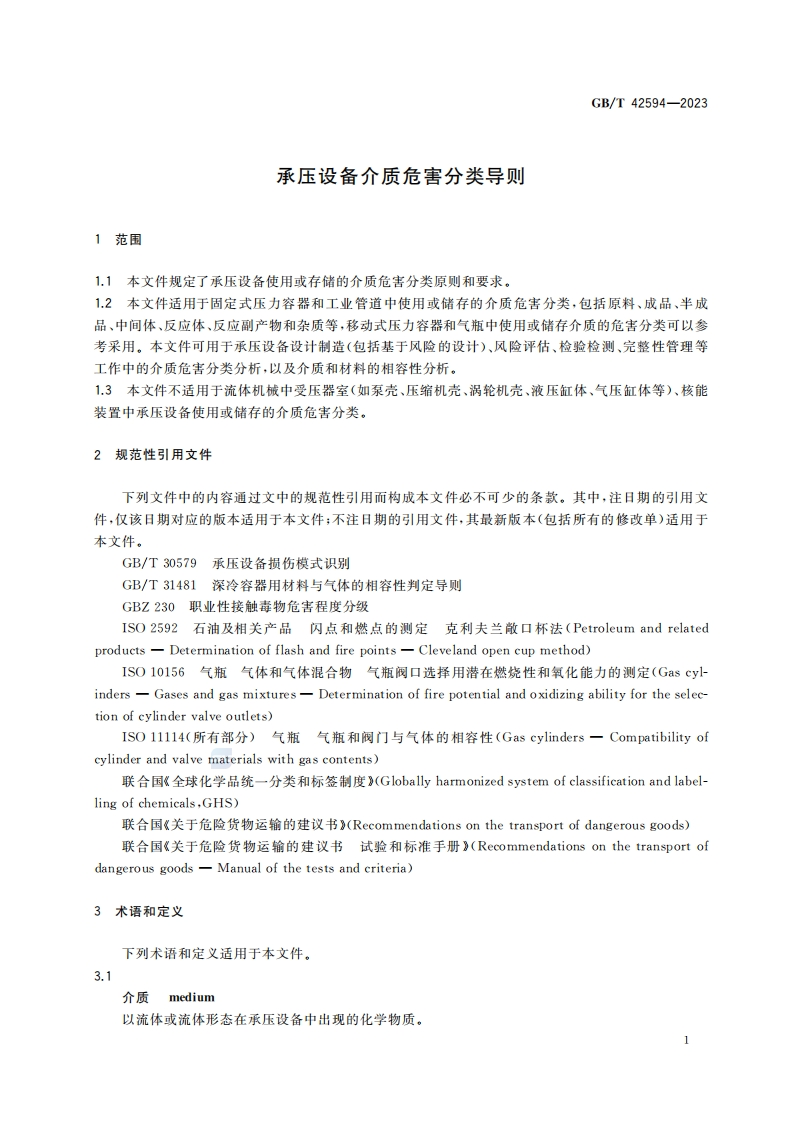 GB/T 42594—2023

承压设备介质危害分类导则

1 范围

1.1 本文件规定了承压设备使用或存储的介质危害分类原则和要求。
1.2 本文件适用于固定式压力容器和工业管道中使用或储存的介质危害分类，包括原料、成品、半成品、中间体、反应体、反应副产物和杂质等，移动式压力容器和气瓶中使用或储存介质的危害分类可以参考采用。本文件可用于承压设备设计制造(包括基于风险的设计)、风险评估、检验检测、完整性管理等工作中的介质危害分类分析，以及介质和材料的相容性分析。
1.3 本文件不适用于流体机械中受压器室(如泵壳、压缩机壳、涡轮机壳、液压缸体、气压缸体等)、核能装置中承压设备使用或储存的介质危害分类。

2 规范性引用文件

下列文件中的内容通过文中的规范性引用而构成本文件必不可少的条款。其中，注日期的引用文件，仅该日期对应的版本适用于本文件；不注日期的引用文件，其最新版本(包括所有的修改单)适用于本文件。

GB/T 30579 承压设备损伤模式识别

GB/T 31481 深冷容器用材料与气体的相容性判定导则

GBZ 230 职业性接触毒物危害程度分级

ISO 2592 石油及相关产品 闪点和燃点的测定 克利夫兰敞口杯法(Petroleum and related products — Determination of flash and fire points — Cleveland open cup method)

ISO 10156 气瓶 气体和气体混合物 气瓶阀口选择用潜在燃烧性和氧化能力的测定(Gas cylinders — Gases and gas mixtures — Determination of fire potential and oxidizing ability for the selection of cylinder valve outlets)

ISO 11114(所有部分) 气瓶 气瓶和阀门与气体的相容性(Gas cylinders — Compatibility of cylinder and valve materials with gas contents)

联合国《全球化学品统一分类和标签制度》(Globally harmonized system of classification and labelling of chemicals,GHS)

联合国《关于危险货物运输的建议书》(Recommendations on the transport of dangerous goods)

联合国《关于危险货物运输的建议书 试验和标准手册》(Recommendations on the transport of dangerous goods — Manual of the tests and criteria)

3 术语和定义

下列术语和定义适用于本文件。

3.1
介质 medium
以流体或流体形态在承压设备中出现的化学物质。

1